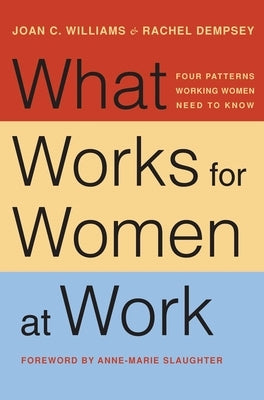 JOAN C. WILLIAMS & RACHEL DEMPSEY

What

FOUR PATTERNS WORKING WOMEN NEED TO KNOW

Works for Women at Work

FOREWORD BY ANNE-MARIE SLAUGHTER